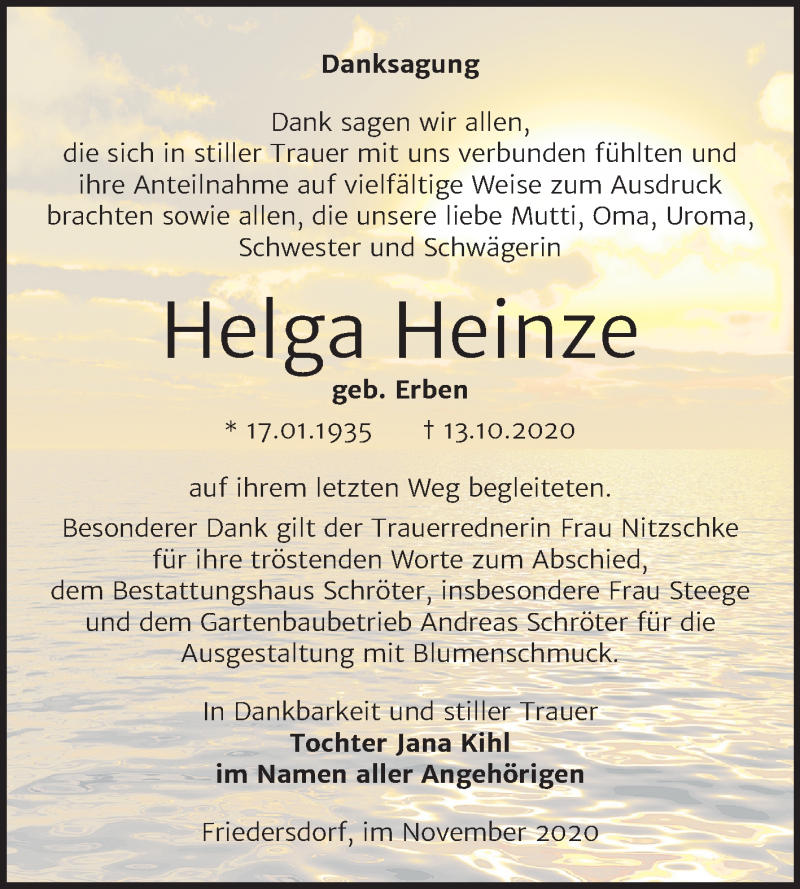 Danksagung

Dank sagen wir allen,
die sich in stiller Trauer mit uns verbunden fühlten und ihre Anteilnahme auf vielfältige Weise zum Ausdruck brachten sowie allen, die unsere liebe Mutti, Oma, Uroma, Schwester und Schwägerin

Helga Heinze

geb. Erben

* 17.01.1935 † 13.10.2020

auf ihrem letzten Weg begleiteten.

Besonderer Dank gilt der Trauerrednerin Frau Nitzschke für ihre tröstenden Worte zum Abschied, dem Bestattungshaus Schröter, insbesondere Frau Steege und dem Gartenbaubetrieb Andreas Schröter für die Ausgestaltung mit Blumenschmuck.

In Dankbarkeit und stiller Trauer
Tochter Jana Kihl
im Namen aller Angehörigen

Friedersdorf, im November 2020